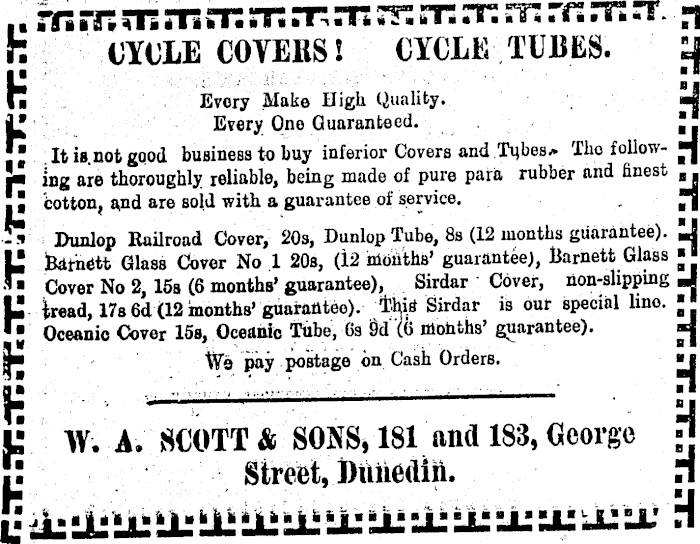 CYCLE COVERS! CYCLE TUBES.

Every Make High Quality.
Every One Guaranteed.

It is not good business to buy inferior Covers and Tubes. The following are thoroughly reliable, being made of pure para rubber and finest cotton, and are sold with a guarantee of service.

Dunlop Railroad Cover, 20s, Dunlop Tube, 8s (12 months guarantee). Barnett Glass Cover No 1 20s, (12 months' guarantee), Barnett Glass Cover No 2, 15s (6 months' guarantee), Sirdar Cover, non-slipping tread, 17s 6d (12 months' guarantee). This Sirdar is our special line. Oceanic Cover 15s, Oceanic Tube, 6s 9d (6 months' guarantee).

We pay postage on Cash Orders.

W. A. SCOTT & SONS, 181 and 183, George Street, Dunedin.